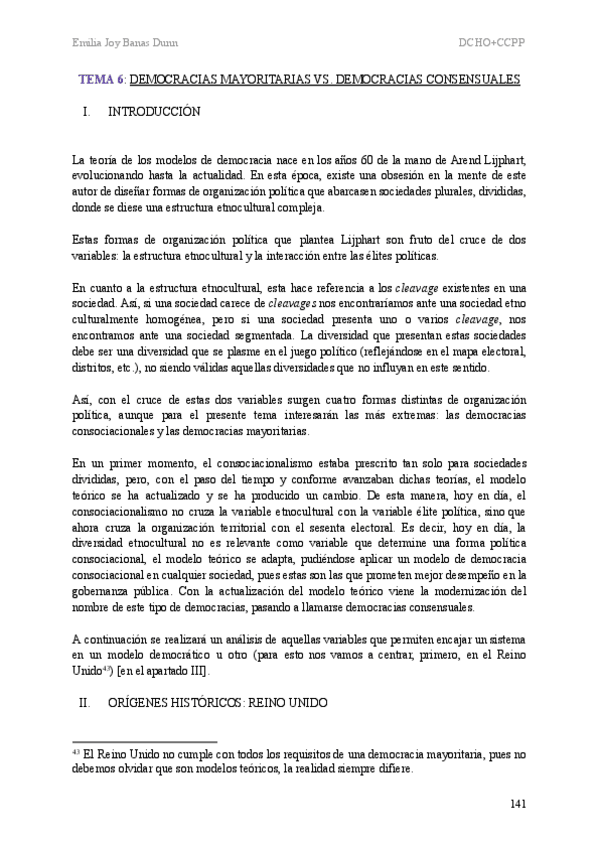 Emilia Joy Banas Dunn

DCHO+CCPP

TEMA 6: DEMOCRACIAS MAYORITARIAS VS. DEMOCRACIAS CONSENSUALES

I. INTRODUCCIÓN

La teoría de los modelos de democracia nace en los años 60 de la mano de Arend Lijphart, evolucionando hasta la actualidad. En esta época, existe una obsesión en la mente de este autor de diseñar formas de organización política que abarcasen sociedades plurales, divididas, donde se diese una estructura etnocultural compleja.

Estas formas de organización política que plantea Lijphart son fruto del cruce de dos variables: la estructura etnocultural y la interacción entre las élites políticas.

En cuanto a la estructura etnocultural, esta hace referencia a los cleavage existentes en una sociedad. Así, si una sociedad carece de cleavages nos encontraríamos ante una sociedad etno culturalmente homogénea, pero si una sociedad presenta uno o varios cleavage, nos encontramos ante una sociedad segmentada. La diversidad que presentan estas sociedades debe ser una diversidad que se plasme en el juego político (reflejándose en el mapa electoral, distritos, etc.), no siendo válidas aquellas diversidades que no influyan en este sentido.

Así, con el cruce de estas dos variables surgen cuatro formas distintas de organización política, aunque para el presente tema interesarán las más extremas: las democracias consociacionales y las democracias mayoritarias.

En un primer momento, el consociacionalismo estaba prescrito tan solo para sociedades divididas, pero, con el paso del tiempo y conforme avanzaban dichas teorías, el modelo teórico se ha actualizado y se ha producido un cambio. De esta manera, hoy en día, el consociacionalismo no cruza la variable etnocultural con la variable élite política, sino que ahora cruza la organización territorial con el sesenta electoral. Es decir, hoy en día, la diversidad etnocultural no es relevante como variable que determine una forma política consociacional, el modelo teórico se adapta, pudiéndose aplicar un modelo de democracia consociacional en cualquier sociedad, pues estas son las que prometen mejor desempeño en la gobernanza pública. Con la actualización del modelo teórico viene la modernización del nombre de este tipo de democracias, pasando a llamarse democracias consensuales.

A continuación se realizará un análisis de aquellas variables que permiten encajar un sistema en un modelo democrático u otro (para esto nos vamos a centrar, primero, en el Reino Unido$^{43}$) [en el apartado III].

II. ORÍGENES HISTÓRICOS: REINO UNIDO

$^{43}$ El Reino Unido no cumple con todos los requisitos de una democracia mayoritaria, pues no debemos olvidar que son modelos teóricos, la realidad siempre difiere.

141